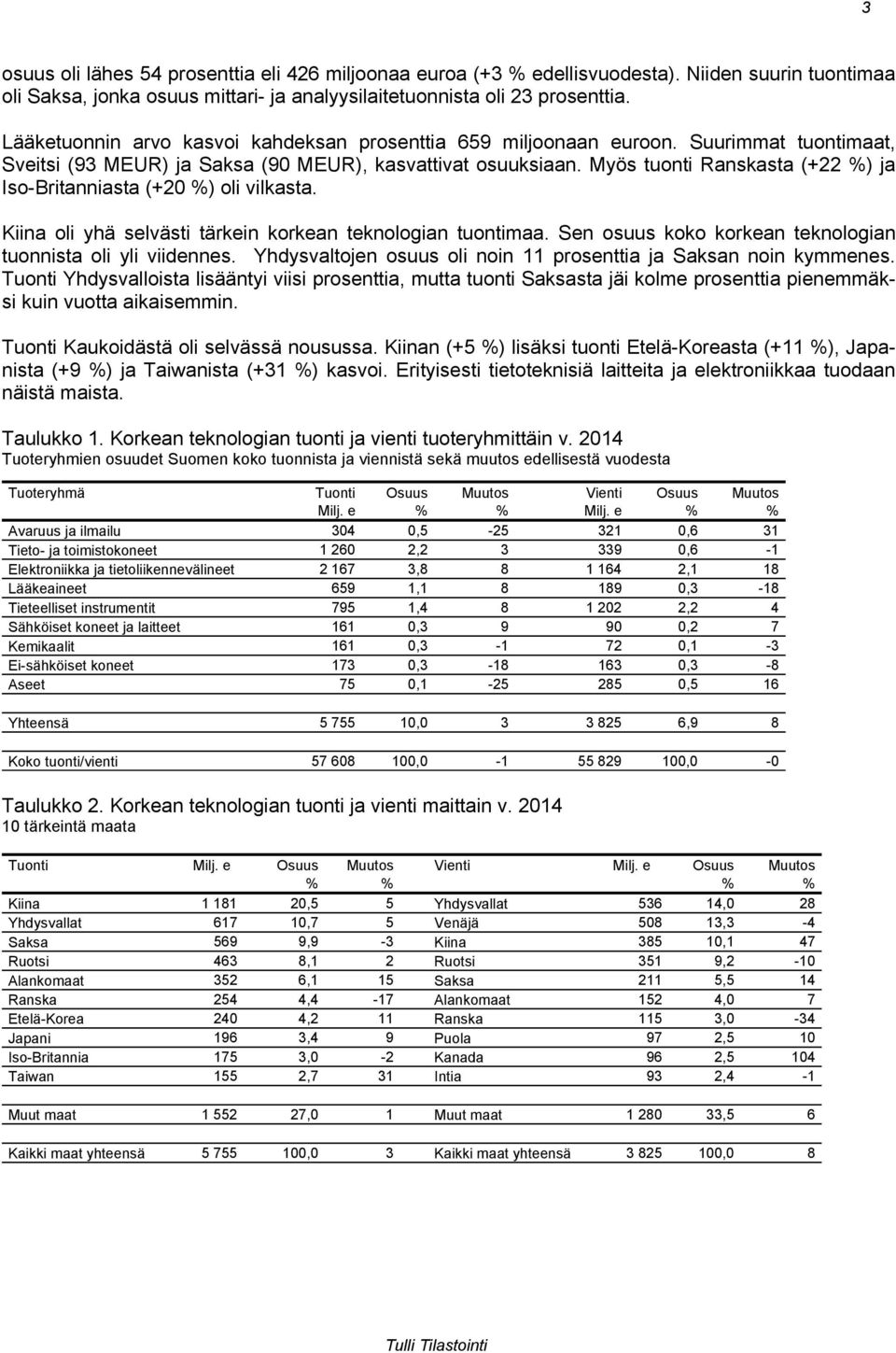 3

osuus oli lähes 54 prosenttia eli 426 miljoonaa euroa (+3 % edellisvuodesta). Niiden suurin tuontimaa oli Saksa, jonka osuus mittari- ja analyysilaitetuonnista oli 23 prosenttia.

Lääketuonnin arvo kasvoi kahdeksan prosenttia 659 miljoonaan euroon. Suurimmat tuontimaat, Sveitsi (93 MEUR) ja Saksa (90 MEUR), kasvattivat osuuksiaan. Myös tuonti Ranskasta (+22 %) ja Iso-Britanniasta (+20 %) oli vilkasta.

Kiina oli yhä selvästi tärkein korkean teknologian tuontimaa. Sen osuus koko korkean teknologian tuonnista oli yli viidennes. Yhdysvaltojen osuus oli noin 11 prosenttia ja Saksan noin kymmenes. Tuonti Yhdysvalloista lisääntyi viisi prosenttia, mutta tuonti Saksasta jäi kolme prosenttia pienemmäksi kuin vuotta aikaisemmin.

Tuonti Kaukoidästä oli selvässä nousussa. Kiinan (+5 %) lisäksi tuonti Etelä-Koreasta (+11 %), Japanista (+9 %) ja Taiwanista (+31 %) kasvoi. Erityisesti tietoteknisiä laitteita ja elektroniikkaa tuodaan näistä maista.

Taulukko 1. Korkean teknologian tuonti ja vienti tuoteryhmittäin v. 2014
Tuoteryhmien osuudet Suomen koko tuonnista ja viennistä sekä muutos edellisestä vuodesta

| Tuoteryhmä | Tuonti Milj. e | Osuus % | Muutos % | Vienti Milj. e | Osuus % | Muutos % |
|---|---|---|---|---|---|---|
| Avaruus ja ilmailu | 304 | 0,5 | -25 | 321 | 0,6 | 31 |
| Tieto- ja toimistokoneet | 1 260 | 2,2 | 3 | 339 | 0,6 | -1 |
| Elektroniikka ja tietoliikennevälineet | 2 167 | 3,8 | 8 | 1 164 | 2,1 | 18 |
| Lääkeaineet | 659 | 1,1 | 8 | 189 | 0,3 | -18 |
| Tieteelliset instrumentit | 795 | 1,4 | 8 | 1 202 | 2,2 | 4 |
| Sähköiset koneet ja laitteet | 161 | 0,3 | 9 | 90 | 0,2 | 7 |
| Kemikaalit | 161 | 0,3 | -1 | 72 | 0,1 | -3 |
| Ei-sähköiset koneet | 173 | 0,3 | -18 | 163 | 0,3 | -8 |
| Aseet | 75 | 0,1 | -25 | 285 | 0,5 | 16 |
| Yhteensä | 5 755 | 10,0 | 3 | 3 825 | 6,9 | 8 |
| Koko tuonti/vienti | 57 608 | 100,0 | -1 | 55 829 | 100,0 | -0 |

Taulukko 2. Korkean teknologian tuonti ja vienti maittain v. 2014
10 tärkeintä maata

| Tuonti | Milj. e | Osuus % | Muutos % | Vienti | Milj. e | Osuus % | Muutos % |
|---|---|---|---|---|---|---|---|
| Kiina | 1 181 | 20,5 | 5 | Yhdysvallat | 536 | 14,0 | 28 |
| Yhdysvallat | 617 | 10,7 | 5 | Venäjä | 508 | 13,3 | -4 |
| Saksa | 569 | 9,9 | -3 | Kiina | 385 | 10,1 | 47 |
| Ruotsi | 463 | 8,1 | 2 | Ruotsi | 351 | 9,2 | -10 |
| Alankomaat | 352 | 6,1 | 15 | Saksa | 211 | 5,5 | 14 |
| Ranska | 254 | 4,4 | -17 | Alankomaat | 152 | 4,0 | 7 |
| Etelä-Korea | 240 | 4,2 | 11 | Ranska | 115 | 3,0 | -34 |
| Japani | 196 | 3,4 | 9 | Puola | 97 | 2,5 | 10 |
| Iso-Britannia | 175 | 3,0 | -2 | Kanada | 96 | 2,5 | 104 |
| Taiwan | 155 | 2,7 | 31 | Intia | 93 | 2,4 | -1 |
| Muut maat | 1 552 | 27,0 | 1 | Muut maat | 1 280 | 33,5 | 6 |
| Kaikki maat yhteensä | 5 755 | 100,0 | 3 | Kaikki maat yhteensä | 3 825 | 100,0 | 8 |

Tulli Tilastointi